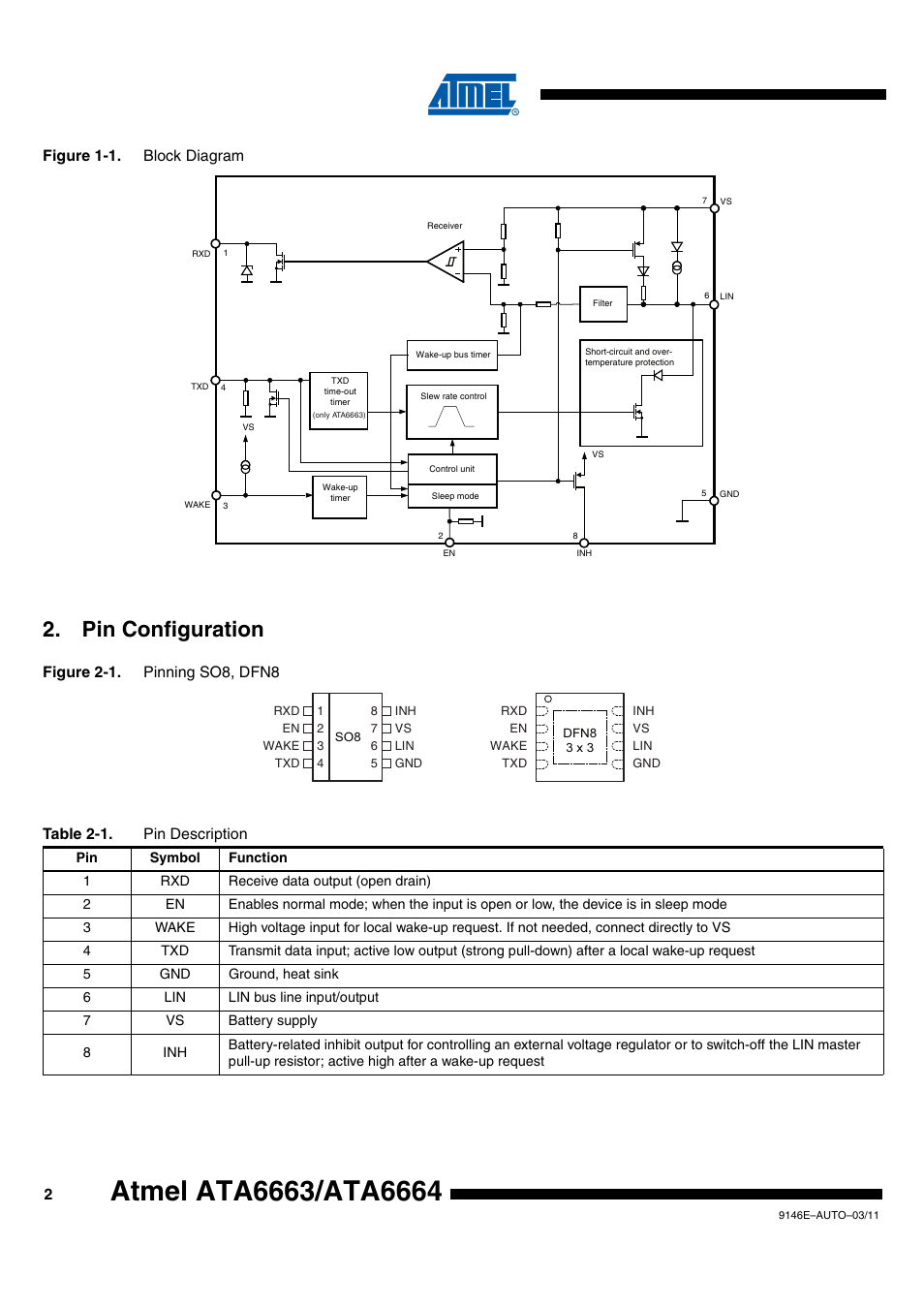 ATMEL

Figure 1-1. Block Diagram

7 VS
Receiver
RXD 1
6 LIN
Filter
Wake-up bus timer
Short-circuit and over-temperature protection
TXD 4
TXD time-out timer (only ATA6663)
Slew rate control
VS
VS
Control unit
Wake-up timer
Sleep mode
WAKE 3
5 GND
2 EN
8 INH

2. Pin Configuration

Figure 2-1. Pinning SO8, DFN8

RXD 1
EN 2
WAKE 3
TXD 4
SO8
8 INH
7 VS
6 LIN
5 GND

RXD
EN
WAKE
TXD
DFN8 3 x 3
INH
VS
LIN
GND

Table 2-1. Pin Description

| Pin | Symbol | Function |
|---|---|---|
| 1 | RXD | Receive data output (open drain) |
| 2 | EN | Enables normal mode; when the input is open or low, the device is in sleep mode |
| 3 | WAKE | High voltage input for local wake-up request. If not needed, connect directly to VS |
| 4 | TXD | Transmit data input; active low output (strong pull-down) after a local wake-up request |
| 5 | GND | Ground, heat sink |
| 6 | LIN | LIN bus line input/output |
| 7 | VS | Battery supply |
| 8 | INH | Battery-related inhibit output for controlling an external voltage regulator or to switch-off the LIN master pull-up resistor; active high after a wake-up request |

2 Atmel ATA6663/ATA6664

9146E–AUTO–03/11